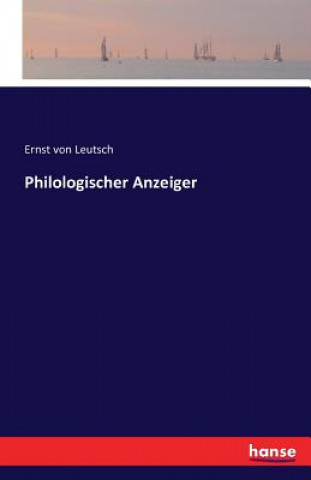 Ernst von Leutsch

Philologischer Anzeiger

hanse